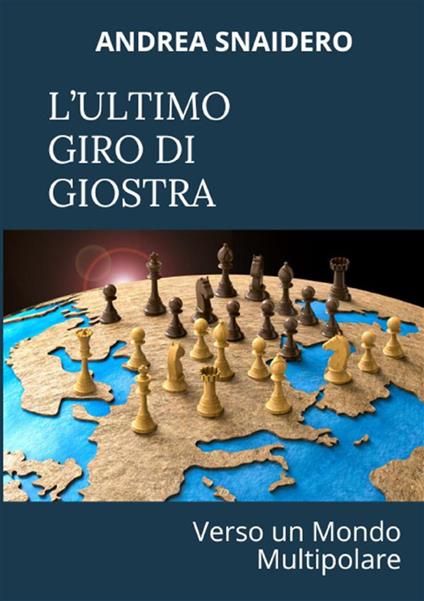 ANDREA SNAIDERO

L'ULTIMO GIRO DI GIOSTRA

Verso un Mondo Multipolare